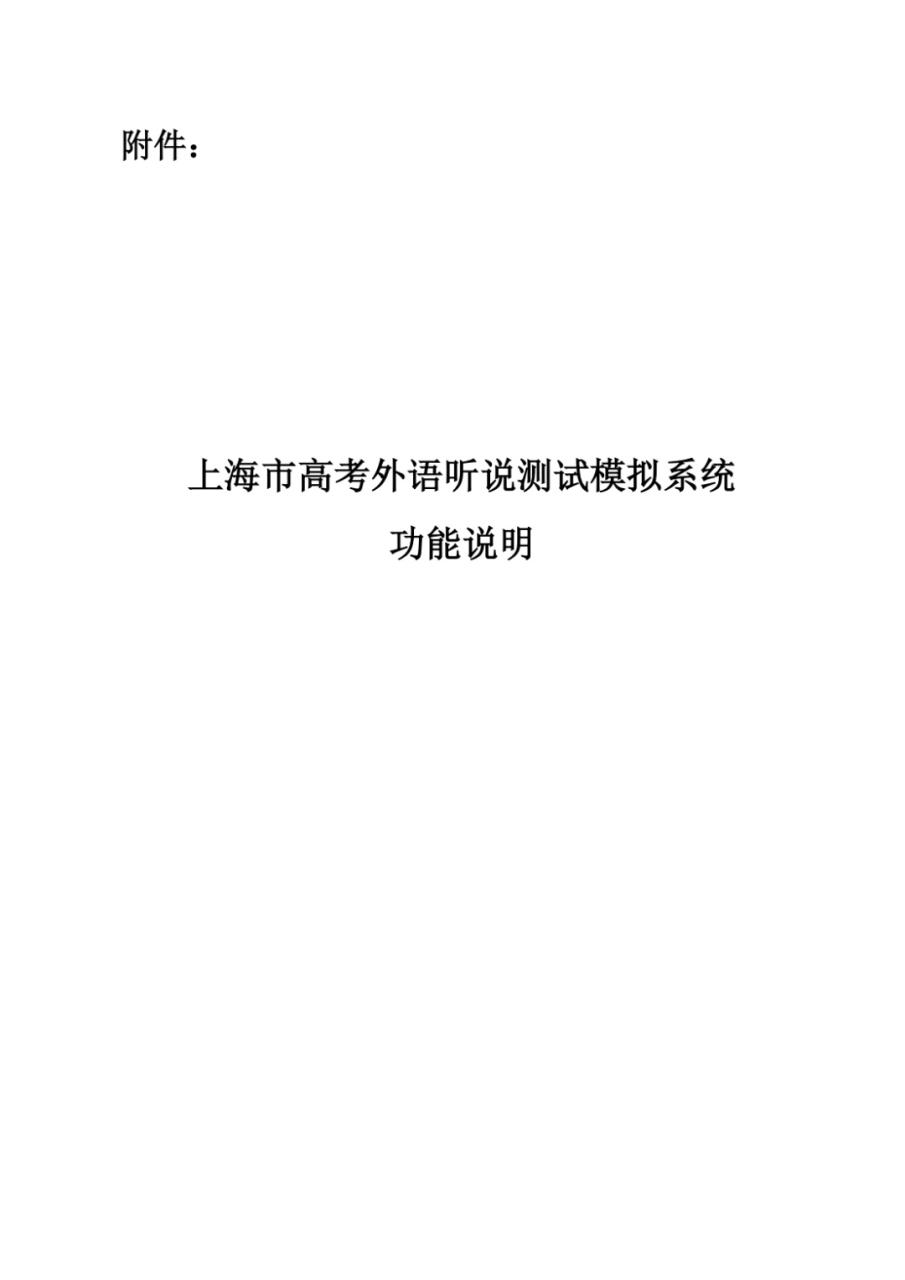 附件：

上海市高考外语听说测试模拟系统
功能说明